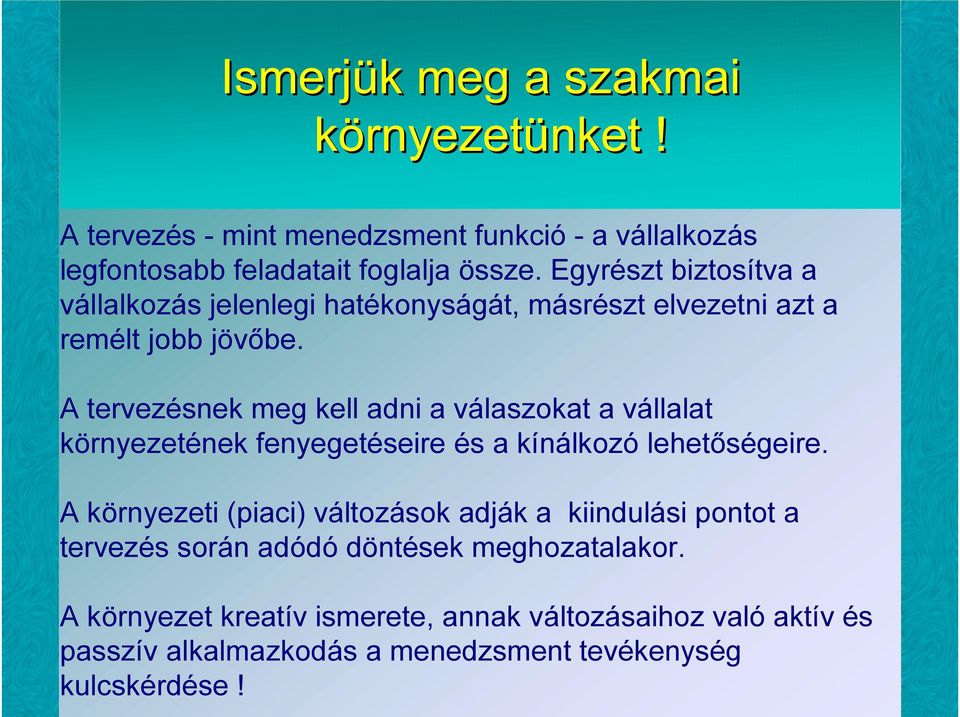 Ismerjük meg a szakmai környezetünket !

A tervezés - mint menedzsment funkció - a vállalkozás legfontosabb feladatait foglalja össze. Egyrészt biztosítva a vállalkozás jelenlegi hatékonyságát, másrészt elvezetni azt a remélt jobb jövőbe.

A tervezésnek meg kell adni a válaszokat a vállalat környezetének fenyegetéseire és a kínálkozó lehetőségeire.

A környezeti (piaci) változások adják a kiindulási pontot a tervezés során adódó döntések meghozatalakor.

A környezet kreatív ismerete, annak változásaihoz való aktív és passzív alkalmazkodás a menedzsment tevékenység kulcskérdése !